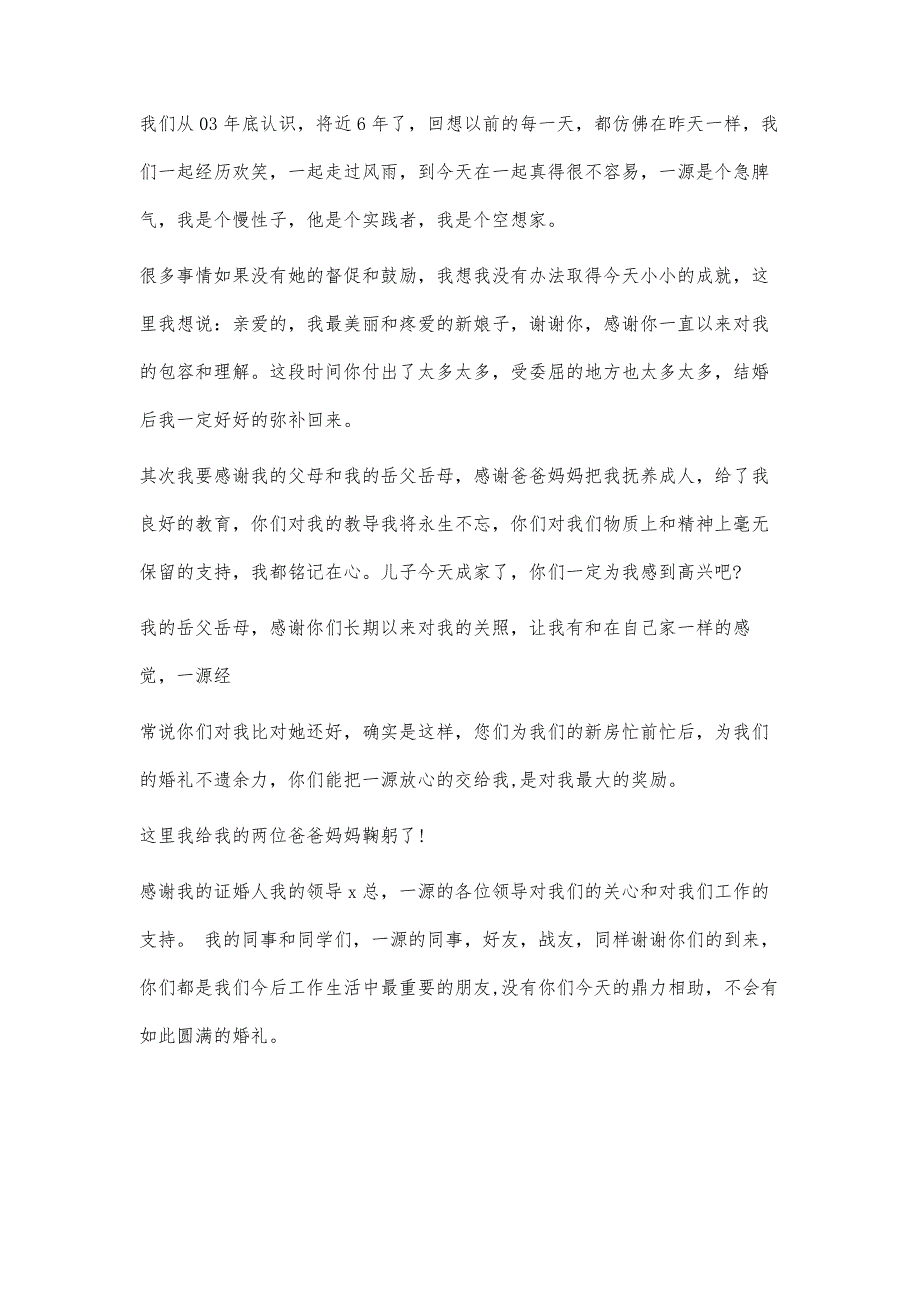 我们从 03 年底认识，将近 6 年了，回想以前的每一天，都仿佛在昨天一样，我们一起经历欢笑，一起走过风雨，到今天在一起真得很不容易，一源是个急脾气，我是个慢性子，他是个实践者，我是个空想家。

很多事情如果没有她的督促和鼓励，我想我没有办法取得今天小小的成就，这里我想说：亲爱的，我最美丽和疼爱的新娘子，谢谢你，感谢你一直以来对我的包容和理解。这段时间你付出了太多太多，受委屈的地方也太多太多，结婚后我一定好好的弥补回来。

其次我要感谢我的父母和我的岳父岳母，感谢爸爸妈妈把我抚养成人，给了我良好的教育，你们对我的教导我将永生不忘，你们对我们物质上和精神上毫无保留的支持，我都铭记在心。儿子今天成家了，你们一定为我感到高兴吧?

我的岳父岳母，感谢你们长期以来对我的关照，让我有和在自己家一样的感觉，一源经

常说你们对我比对她还好，确实是这样，您们为我们的新房忙前忙后，为我们的婚礼不遗余力，你们能把一源放心的交给我,是对我最大的奖励。

这里我给我的两位爸爸妈妈鞠躬了!

感谢我的证婚人我的领导 x 总，一源的各位领导对我们的关心和对我们工作的支持。 我的同事和同学们，一源的同事，好友，战友，同样谢谢你们的到来，你们都是我们今后工作生活中最重要的朋友,没有你们今天的鼎力相助，不会有如此圆满的婚礼。